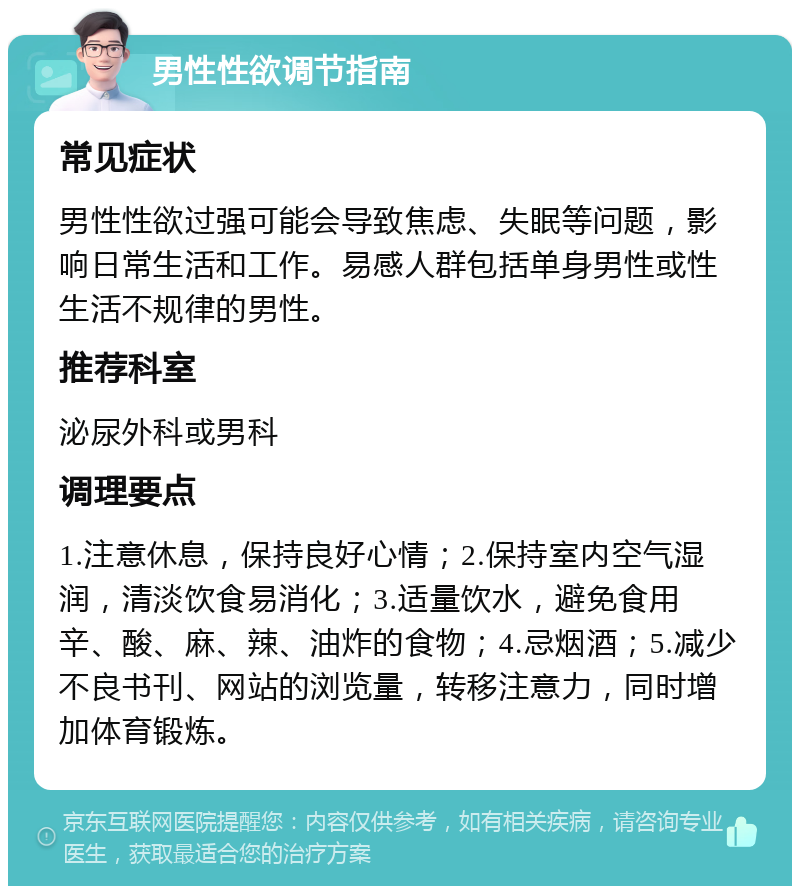 男性性欲调节指南

常见症状

男性性欲过强可能会导致焦虑、失眠等问题，影响日常生活和工作。易感人群包括单身男性或性生活不规律的男性。

推荐科室

泌尿外科或男科

调理要点

1.注意休息，保持良好心情；2.保持室内空气湿润，清淡饮食易消化；3.适量饮水，避免食用辛、酸、麻、辣、油炸的食物；4.忌烟酒；5.减少不良书刊、网站的浏览量，转移注意力，同时增加体育锻炼。

京东互联网医院提醒您：内容仅供参考，如有相关疾病，请咨询专业医生，获取最适合您的治疗方案